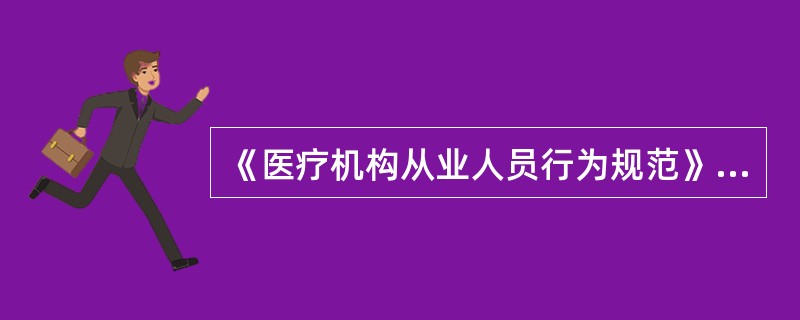 《医疗机构从业人员行为规范》...